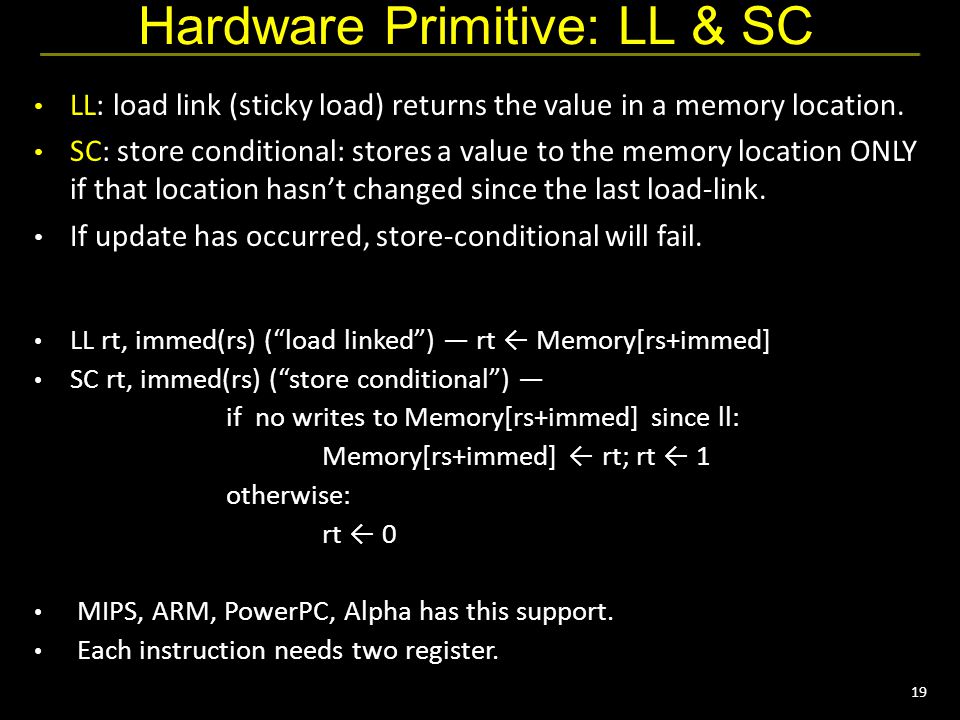 Hardware Primitive: LL & SC

• LL: load link (sticky load) returns the value in a memory location.
• SC: store conditional: stores a value to the memory location ONLY if that location hasn't changed since the last load-link.
• If update has occurred, store-conditional will fail.

• LL rt, immed(rs) ("load linked") — rt ← Memory[rs+immed]
• SC rt, immed(rs) ("store conditional") —
if no writes to Memory[rs+immed] since ll:
Memory[rs+immed] ← rt; rt ← 1
otherwise:
rt ← 0

• MIPS, ARM, PowerPC, Alpha has this support.
• Each instruction needs two register.

19